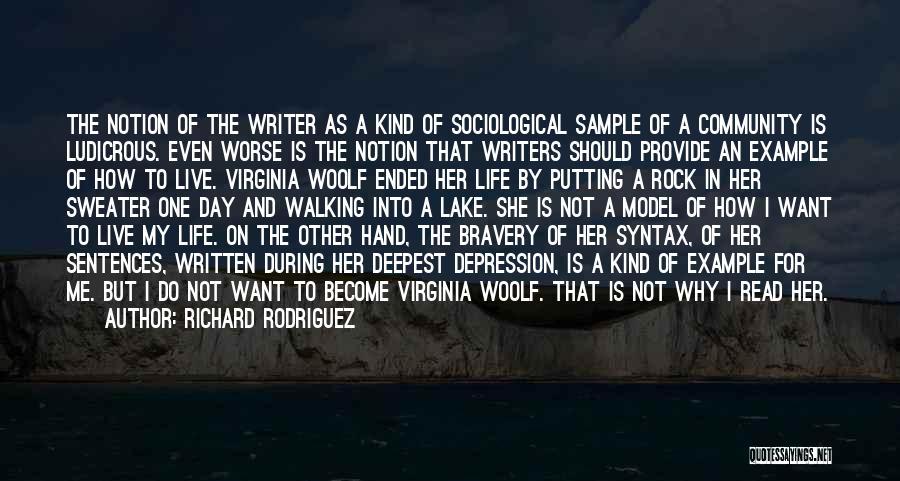 THE NOTION OF THE WRITER AS A KIND OF SOCIOLOGICAL SAMPLE OF A COMMUNITY IS LUDICROUS. EVEN WORSE IS THE NOTION THAT WRITERS SHOULD PROVIDE AN EXAMPLE OF HOW TO LIVE. VIRGINIA WOOLF ENDED HER LIFE BY PUTTING A ROCK IN HER SWEATER ONE DAY AND WALKING INTO A LAKE. SHE IS NOT A MODEL OF HOW I WANT TO LIVE MY LIFE. ON THE OTHER HAND, THE BRAVERY OF HER SYNTAX, OF HER SENTENCES, WRITTEN DURING HER DEEPEST DEPRESSION, IS A KIND OF EXAMPLE FOR ME. BUT I DO NOT WANT TO BECOME VIRGINIA WOOLF. THAT IS NOT WHY I READ HER.

AUTHOR: RICHARD RODRIGUEZ

QUOTESSAYINGS.NET